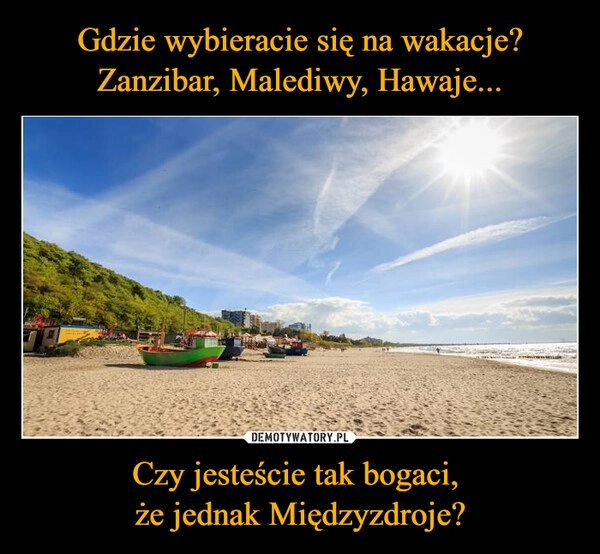 Gdzie wybieracie się na wakacje?
Zanzibar, Malediwy, Hawaje...

DEMOTYWATORY.PL

Czy jesteście tak bogaci,
że jednak Międzyzdroje?